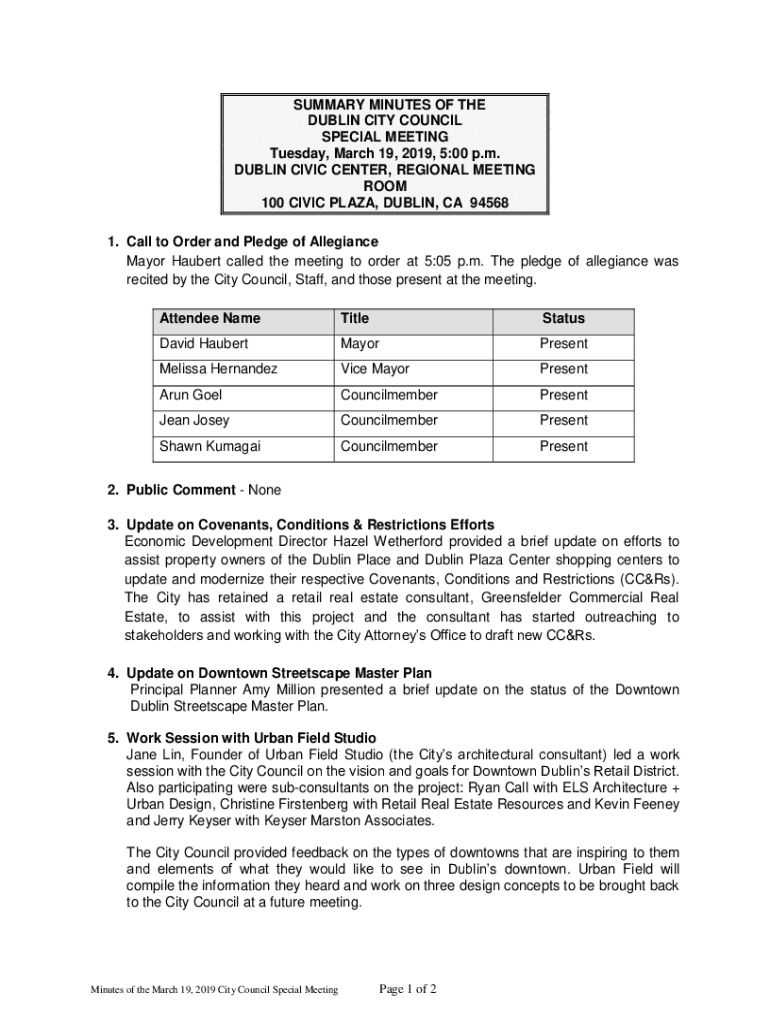 SUMMARY MINUTES OF THE
DUBLIN CITY COUNCIL
SPECIAL MEETING
Tuesday, March 19, 2019, 5:00 p.m.
DUBLIN CIVIC CENTER, REGIONAL MEETING ROOM
100 CIVIC PLAZA, DUBLIN, CA 94568

1. Call to Order and Pledge of Allegiance
Mayor Haubert called the meeting to order at 5:05 p.m. The pledge of allegiance was recited by the City Council, Staff, and those present at the meeting.

| Attendee Name | Title | Status |
|---|---|---|
| David Haubert | Mayor | Present |
| Melissa Hernandez | Vice Mayor | Present |
| Arun Goel | Councilmember | Present |
| Jean Josey | Councilmember | Present |
| Shawn Kumagai | Councilmember | Present |

2. Public Comment - None

3. Update on Covenants, Conditions & Restrictions Efforts
Economic Development Director Hazel Wetherford provided a brief update on efforts to assist property owners of the Dublin Place and Dublin Plaza Center shopping centers to update and modernize their respective Covenants, Conditions and Restrictions (CC&Rs). The City has retained a retail real estate consultant, Greensfelder Commercial Real Estate, to assist with this project and the consultant has started outreaching to stakeholders and working with the City Attorney's Office to draft new CC&Rs.

4. Update on Downtown Streetscape Master Plan
Principal Planner Amy Million presented a brief update on the status of the Downtown Dublin Streetscape Master Plan.

5. Work Session with Urban Field Studio
Jane Lin, Founder of Urban Field Studio (the City's architectural consultant) led a work session with the City Council on the vision and goals for Downtown Dublin's Retail District. Also participating were sub-consultants on the project: Ryan Call with ELS Architecture + Urban Design, Christine Firstenberg with Retail Real Estate Resources and Kevin Feeney and Jerry Keyser with Keyser Marston Associates.

The City Council provided feedback on the types of downtowns that are inspiring to them and elements of what they would like to see in Dublin's downtown. Urban Field will compile the information they heard and work on three design concepts to be brought back to the City Council at a future meeting.

Minutes of the March 19, 2019 City Council Special Meeting Page 1 of 2